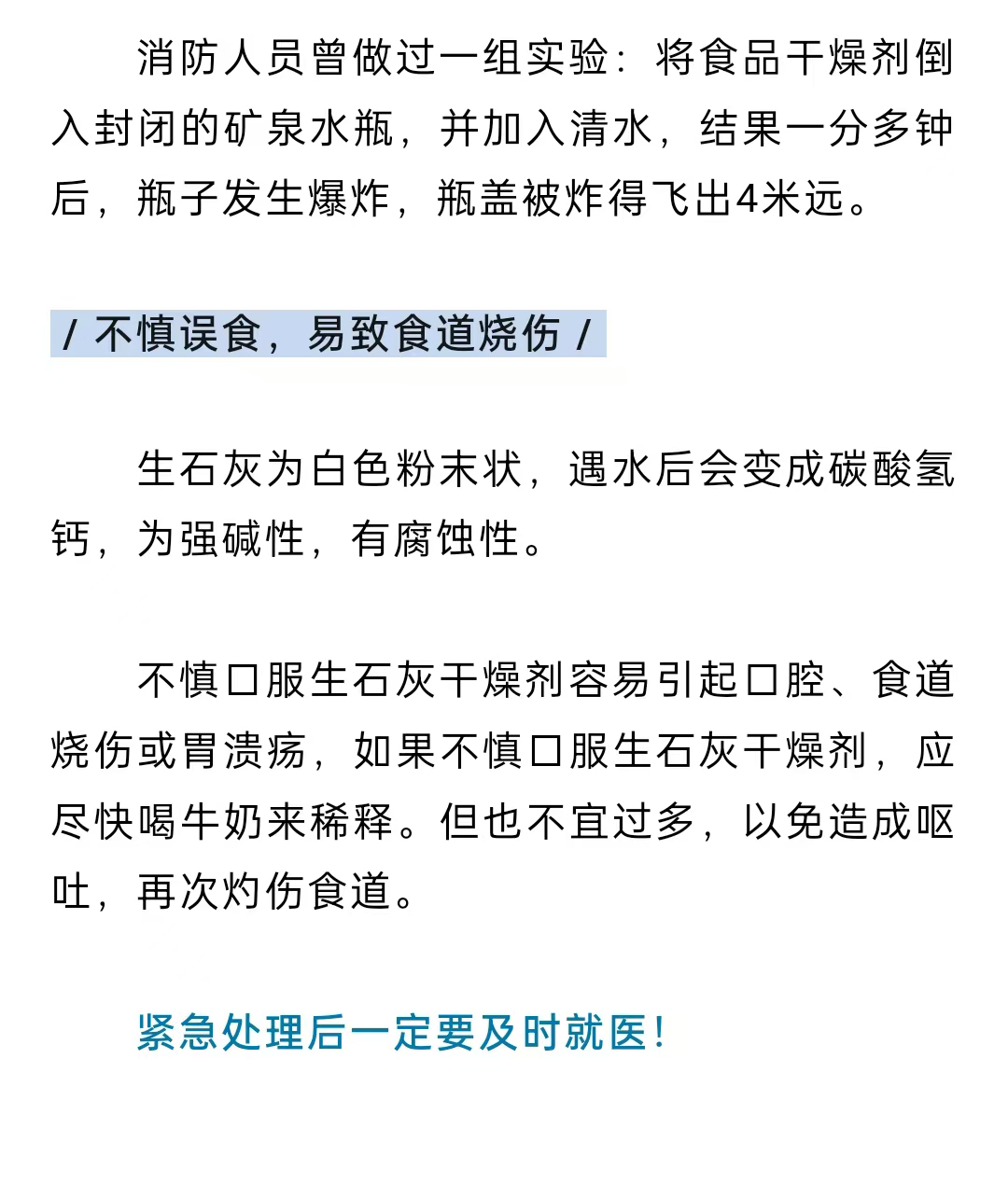 消防人员曾做过一组实验：将食品干燥剂倒入封闭的矿泉水瓶，并加入清水，结果一分多钟后，瓶子发生爆炸，瓶盖被炸得飞出4米远。

/ 不慎误食，易致食道烧伤 /

生石灰为白色粉末状，遇水后会变成碳酸氢钙，为强碱性，有腐蚀性。

不慎口服生石灰干燥剂容易引起口腔、食道烧伤或胃溃疡，如果不慎口服生石灰干燥剂，应尽快喝牛奶来稀释。但也不宜过多，以免造成呕吐，再次灼伤食道。

紧急处理后一定要及时就医！